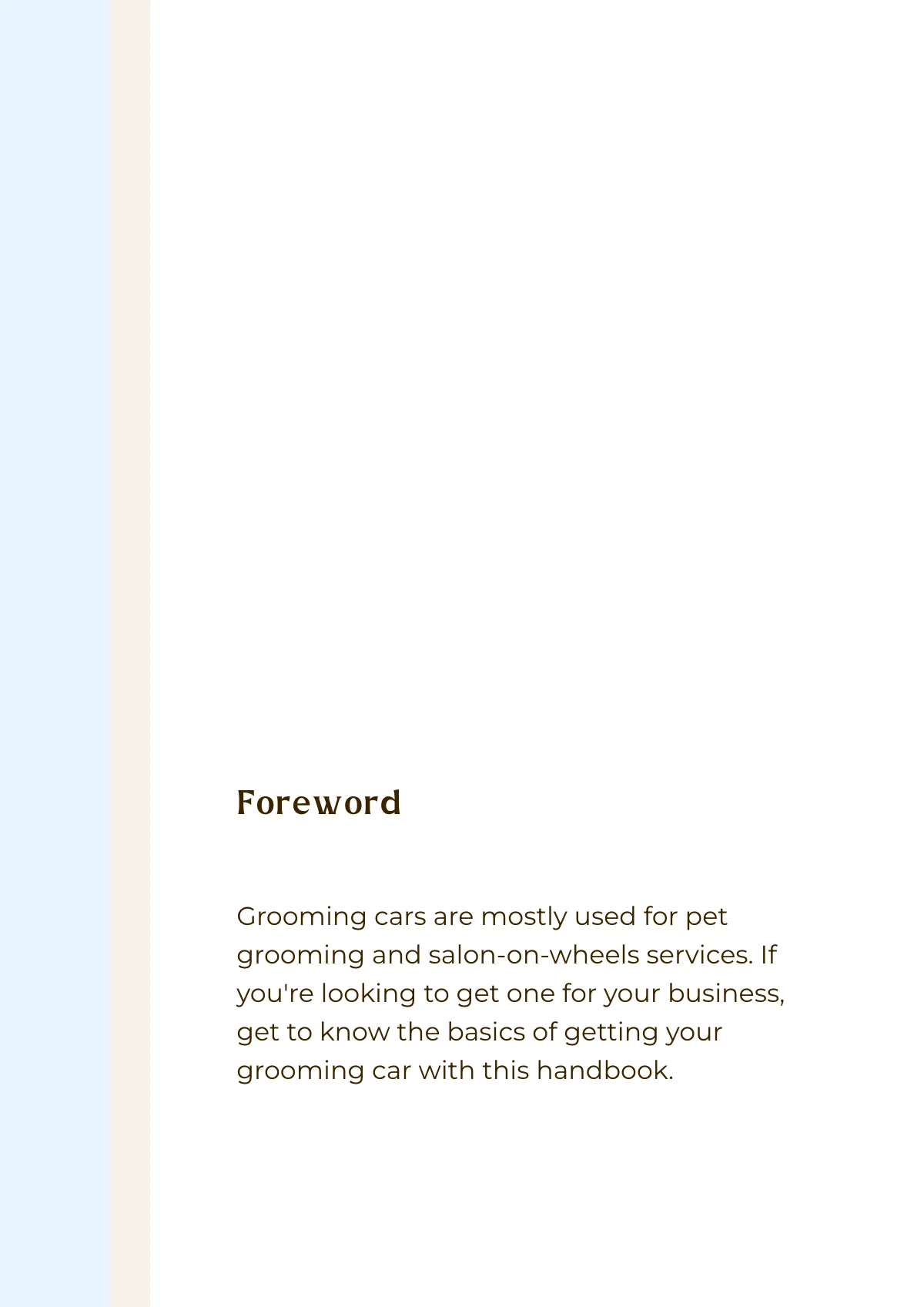 Foreword

Grooming cars are mostly used for pet grooming and salon-on-wheels services. If you're looking to get one for your business, get to know the basics of getting your grooming car with this handbook.